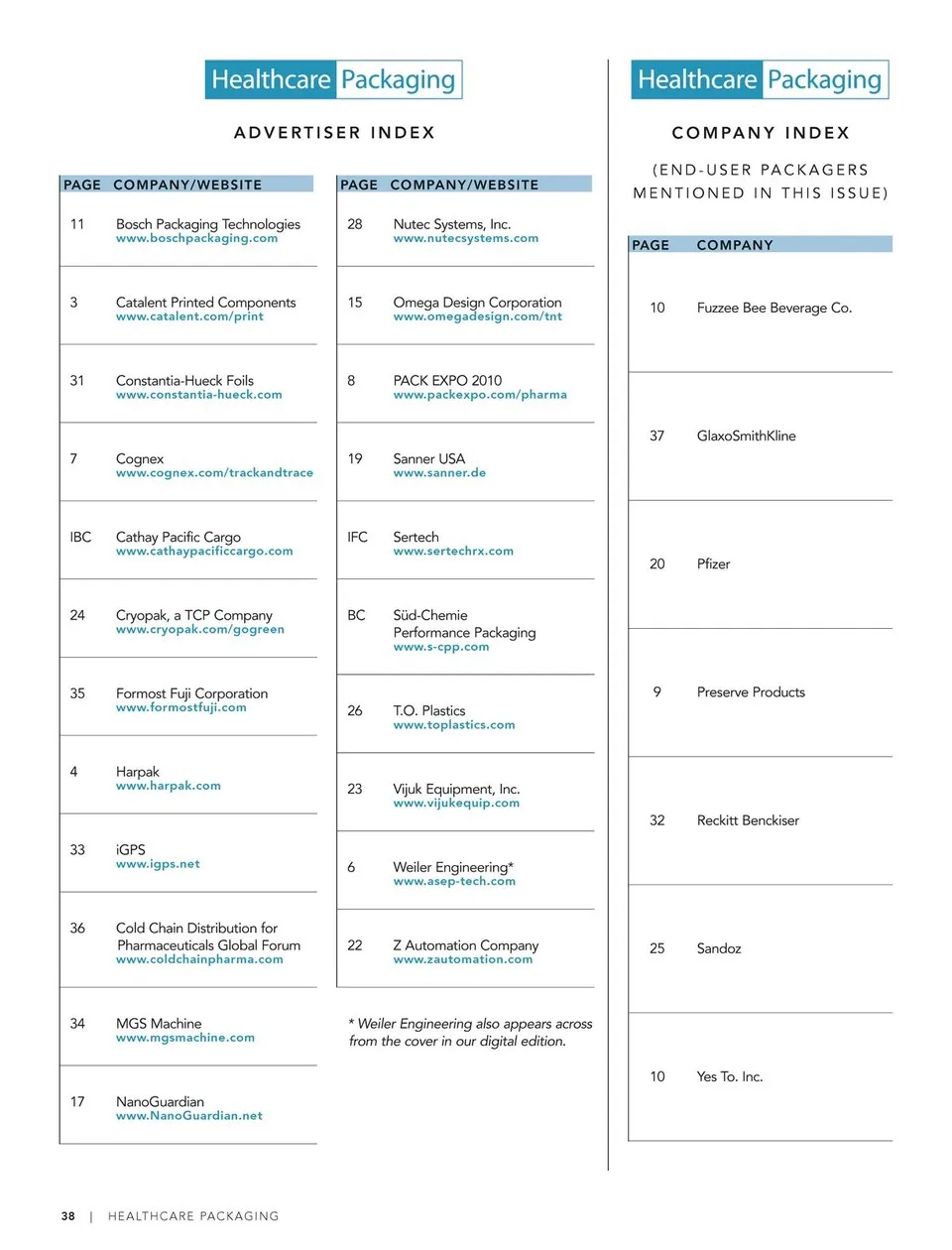 Healthcare Packaging

ADVERTISER INDEX

| PAGE | COMPANY/WEBSITE |
|---|---|
| 11 | Bosch Packaging Technologies www.boschpackaging.com |
| 3 | Catalent Printed Components www.catalent.com/print |
| 31 | Constantia-Hueck Foils www.constantia-hueck.com |
| 7 | Cognex www.cognex.com/trackandtrace |
| IBC | Cathay Pacific Cargo www.cathaypacificcargo.com |
| 24 | Cryopak, a TCP Company www.cryopak.com/gogreen |
| 35 | Formost Fuji Corporation www.formostfuji.com |
| 4 | Harpak www.harpak.com |
| 33 | iGPS www.igps.net |
| 36 | Cold Chain Distribution for Pharmaceuticals Global Forum www.coldchainpharma.com |
| 34 | MGS Machine www.mgsmachine.com |
| 17 | NanoGuardian www.NanoGuardian.net |

| PAGE | COMPANY/WEBSITE |
|---|---|
| 28 | Nutec Systems, Inc. www.nutecsystems.com |
| 15 | Omega Design Corporation www.omegadesign.com/tnt |
| 8 | PACK EXPO 2010 www.packexpo.com/pharma |
| 19 | Sanner USA www.sanner.de |
| IFC | Sertech www.sertechrx.com |
| BC | Süd-Chemie Performance Packaging www.s-cpp.com |
| 26 | T.O. Plastics www.toplastics.com |
| 23 | Vijuk Equipment, Inc. www.vijukequip.com |
| 6 | Weiler Engineering* www.asep-tech.com |
| 22 | Z Automation Company www.zautomation.com |

* Weiler Engineering also appears across from the cover in our digital edition.

Healthcare Packaging

COMPANY INDEX

(END-USER PACKAGERS MENTIONED IN THIS ISSUE)

| PAGE | COMPANY |
|---|---|
| 10 | Fuzzee Bee Beverage Co. |
| 37 | GlaxoSmithKline |
| 20 | Pfizer |
| 9 | Preserve Products |
| 32 | Reckitt Benckiser |
| 25 | Sandoz |
| 10 | Yes To. Inc. |

38 | HEALTHCARE PACKAGING